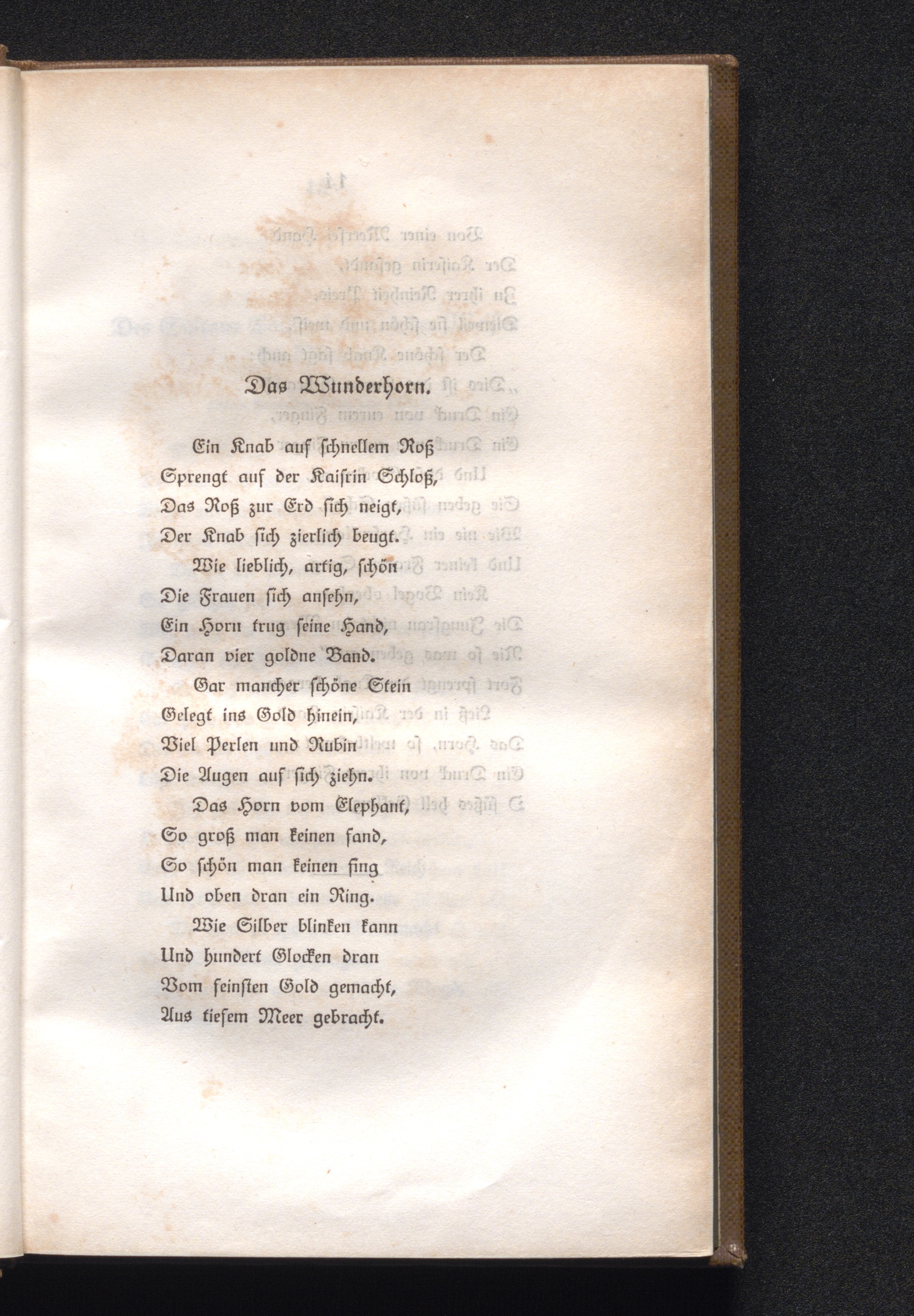 Das Wunderhorn.

Ein Knab auf schnellem Roß
Sprengt auf der Kaisrin Schloß,
Das Roß zur Erd sich neigt,
Der Knab sich zierlich beugt.

Wie lieblich, artig, schön
Die Frauen sich ansehn,
Ein Horn trug seine Hand,
Daran vier goldne Band.

Gar mancher schöne Stein
Gelegt ins Gold hinein,
Viel Perlen und Rubin
Die Augen auf sich ziehn.

Das Horn vom Elephant,
So groß man keinen fand,
So schön man keinen fing
Und oben dran ein Ring.

Wie Silber blinken kann
Und hundert Glocken dran
Vom feinsten Gold gemacht,
Aus tiefem Meer gebracht.